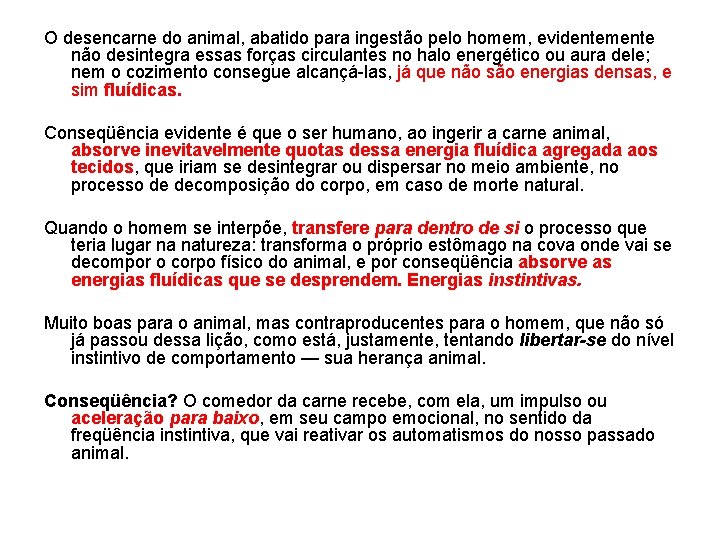 O desencarne do animal, abatido para ingestão pelo homem, evidentemente não desintegra essas forças circulantes no halo energético ou aura dele; nem o cozimento consegue alcançá-las, já que não são energias densas, e sim fluídicas.

Conseqüência evidente é que o ser humano, ao ingerir a carne animal, absorve inevitavelmente quotas dessa energia fluídica agregada aos tecidos, que iriam se desintegrar ou dispersar no meio ambiente, no processo de decomposição do corpo, em caso de morte natural.

Quando o homem se interpõe, transfere para dentro de si o processo que teria lugar na natureza: transforma o próprio estômago na cova onde vai se decompor o corpo físico do animal, e por conseqüência absorve as energias fluídicas que se desprendem. Energias instintivas.

Muito boas para o animal, mas contraproducentes para o homem, que não só já passou dessa lição, como está, justamente, tentando libertar-se do nível instintivo de comportamento — sua herança animal.

Conseqüência? O comedor da carne recebe, com ela, um impulso ou aceleração para baixo, em seu campo emocional, no sentido da freqüência instintiva, que vai reativar os automatismos do nosso passado animal.